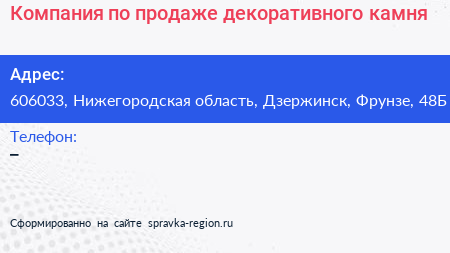 Компания по продаже декоративного камня

Адрес:
606033, Нижегородская область, Дзержинск, Фрунзе, 48Б

Телефон:
–

Сформированно на сайте spravka-region.ru